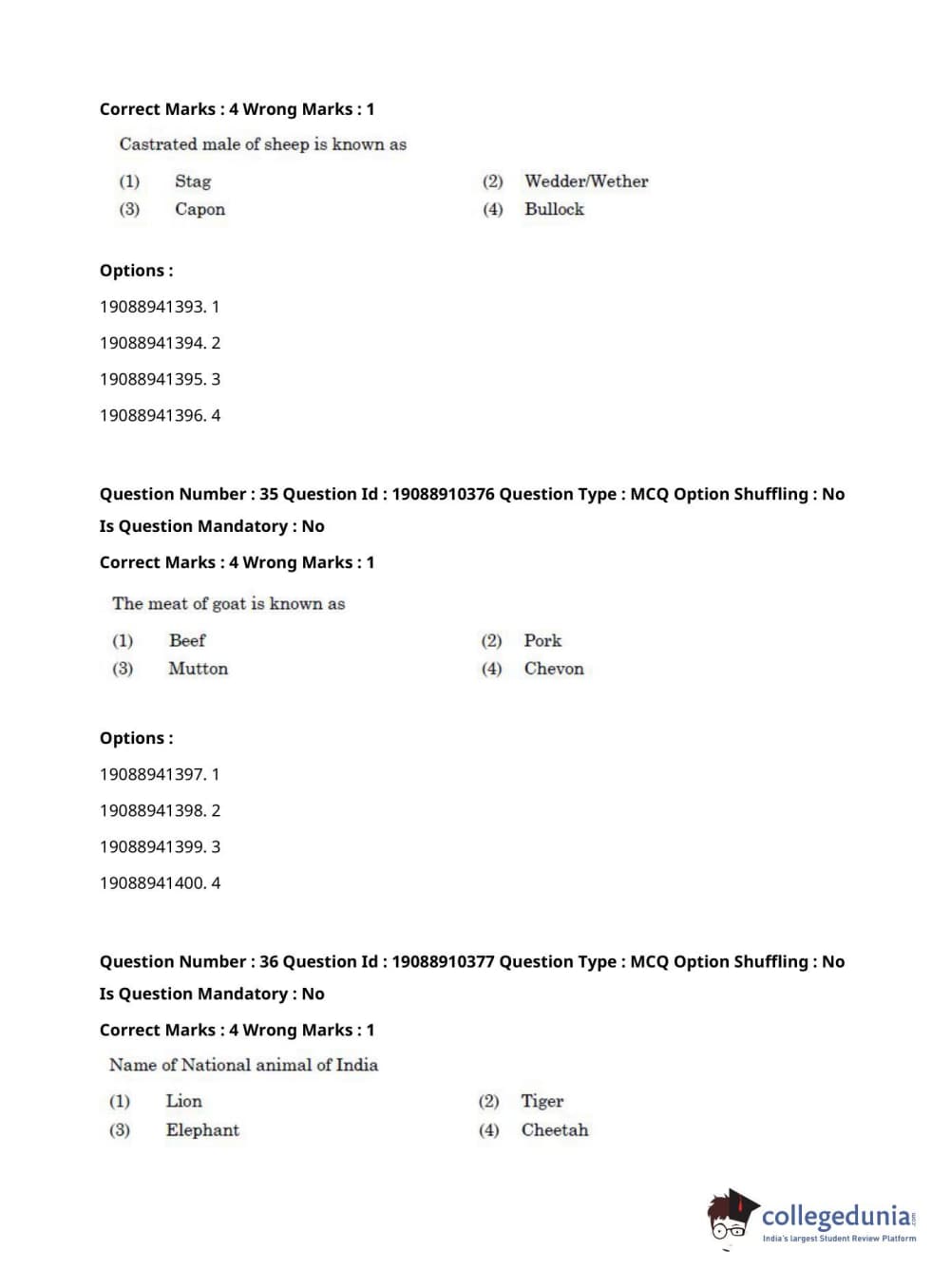 Correct Marks : 4 Wrong Marks : 1

Castrated male of sheep is known as

(1) Stag
(2) Wedder/Wether
(3) Capon
(4) Bullock

Options :

19088941393. 1

19088941394. 2

19088941395. 3

19088941396. 4

Question Number : 35 Question Id : 19088910376 Question Type : MCQ Option Shuffling : No

Is Question Mandatory : No

Correct Marks : 4 Wrong Marks : 1

The meat of goat is known as

(1) Beef
(2) Pork
(3) Mutton
(4) Chevon

Options :

19088941397. 1

19088941398. 2

19088941399. 3

19088941400. 4

Question Number : 36 Question Id : 19088910377 Question Type : MCQ Option Shuffling : No

Is Question Mandatory : No

Correct Marks : 4 Wrong Marks : 1

Name of National animal of India

(1) Lion
(2) Tiger
(3) Elephant
(4) Cheetah

collegedunia.com
India's largest Student Review Platform